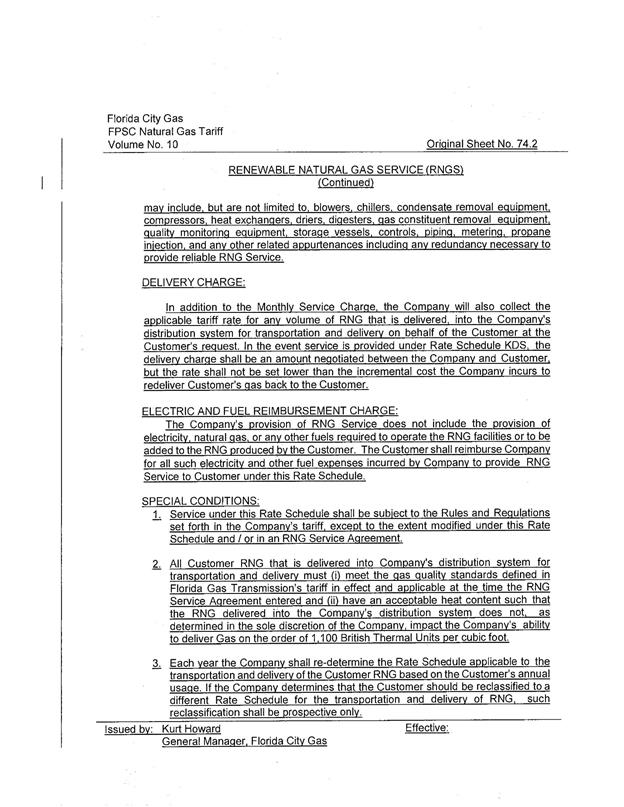 Florida City Gas
FPSC Natural Gas Tariff
Volume No. 10

Original Sheet No. 74.2

RENEWABLE NATURAL GAS SERVICE (RNGS)
(Continued)

may include, but are not limited to, blowers, chillers, condensate removal equipment, compressors, heat exchangers, driers, digesters, gas constituent removal equipment, quality monitoring equipment, storage vessels, controls, piping, metering, propane injection, and any other related appurtenances including any redundancy necessary to provide reliable RNG Service.

DELIVERY CHARGE:

In addition to the Monthly Service Charge, the Company will also collect the applicable tariff rate for any volume of RNG that is delivered, into the Company's distribution system for transportation and delivery on behalf of the Customer at the Customer's request. In the event service is provided under Rate Schedule KDS, the delivery charge shall be an amount negotiated between the Company and Customer, but the rate shall not be set lower than the incremental cost the Company incurs to redeliver Customer's gas back to the Customer.

ELECTRIC AND FUEL REIMBURSEMENT CHARGE:
The Company's provision of RNG Service does not include the provision of electricity, natural gas, or any other fuels required to operate the RNG facilities or to be added to the RNG produced by the Customer. The Customer shall reimburse Company for all such electricity and other fuel expenses incurred by Company to provide RNG Service to Customer under this Rate Schedule.

SPECIAL CONDITIONS:
1. Service under this Rate Schedule shall be subject to the Rules and Regulations set forth in the Company's tariff, except to the extent modified under this Rate Schedule and / or in an RNG Service Agreement.

2. All Customer RNG that is delivered into Company's distribution system for transportation and delivery must (i) meet the gas quality standards defined in Florida Gas Transmission's tariff in effect and applicable at the time the RNG Service Agreement entered and (ii) have an acceptable heat content such that the RNG delivered into the Company's distribution system does not, as determined in the sole discretion of the Company, impact the Company's ability to deliver Gas on the order of 1,100 British Thermal Units per cubic foot.

3. Each year the Company shall re-determine the Rate Schedule applicable to the transportation and delivery of the Customer RNG based on the Customer's annual usage. If the Company determines that the Customer should be reclassified to a different Rate Schedule for the transportation and delivery of RNG, such reclassification shall be prospective only.

Issued by: Kurt Howard
General Manager, Florida City Gas

Effective: